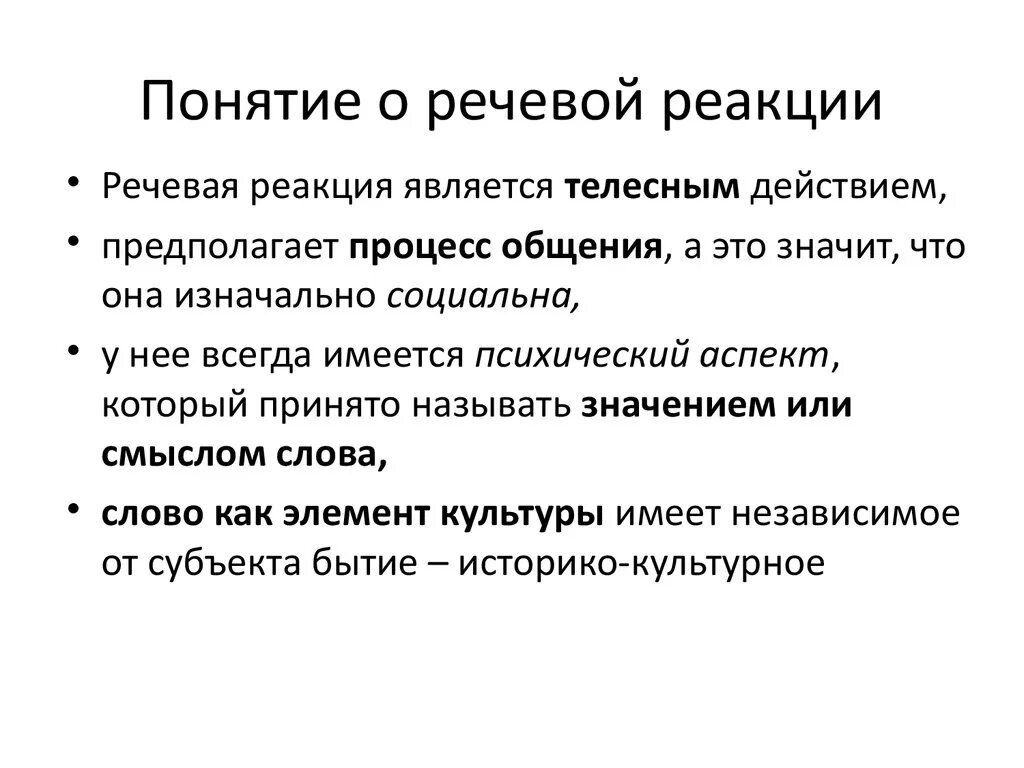 Понятие о речевой реакции

• Речевая реакция является телесным действием,
• предполагает процесс общения, а это значит, что она изначально социальна,
• у нее всегда имеется психический аспект, который принято называть значением или смыслом слова,
• слово как элемент культуры имеет независимое от субъекта бытие – историко-культурное